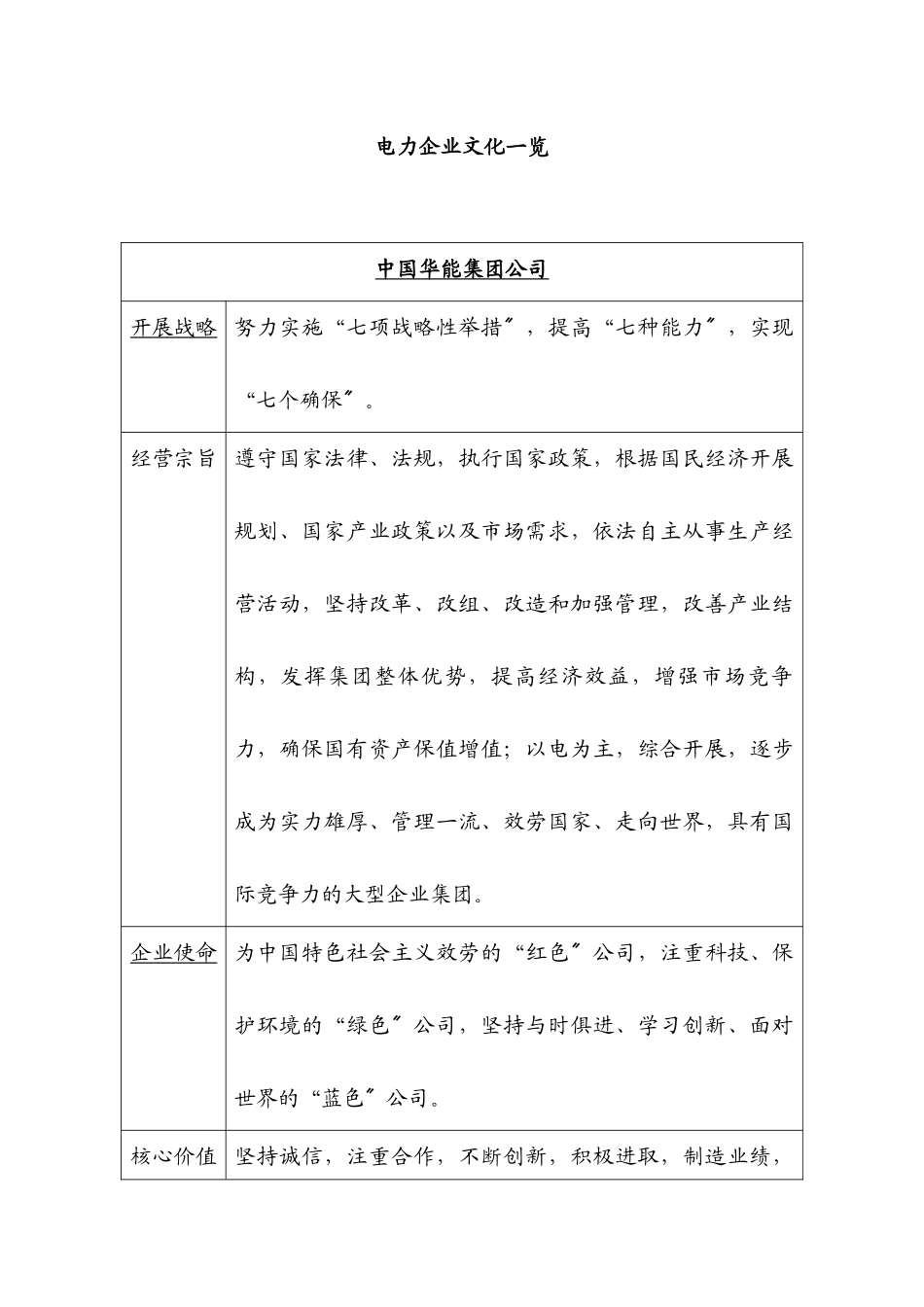 电力企业文化一览

| 中国华能集团公司 | |
|---|---|
| 开展战略 | 努力实施“七项战略性举措″，提高“七种能力″，实现“七个确保″。 |
| 经营宗旨 | 遵守国家法律、法规，执行国家政策，根据国民经济开展规划、国家产业政策以及市场需求，依法自主从事生产经营活动，坚持改革、改组、改造和加强管理，改善产业结构，发挥集团整体优势，提高经济效益，增强市场竞争力，确保国有资产保值增值；以电为主，综合开展，逐步成为实力雄厚、管理一流、效劳国家、走向世界，具有国际竞争力的大型企业集团。 |
| 企业使命 | 为中国特色社会主义效劳的“红色″公司，注重科技、保护环境的“绿色″公司，坚持与时俱进、学习创新、面对世界的“蓝色″公司。 |
| 核心价值 | 坚持诚信，注重合作，不断创新，积极进取，制造业绩， |